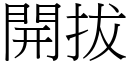 開拔